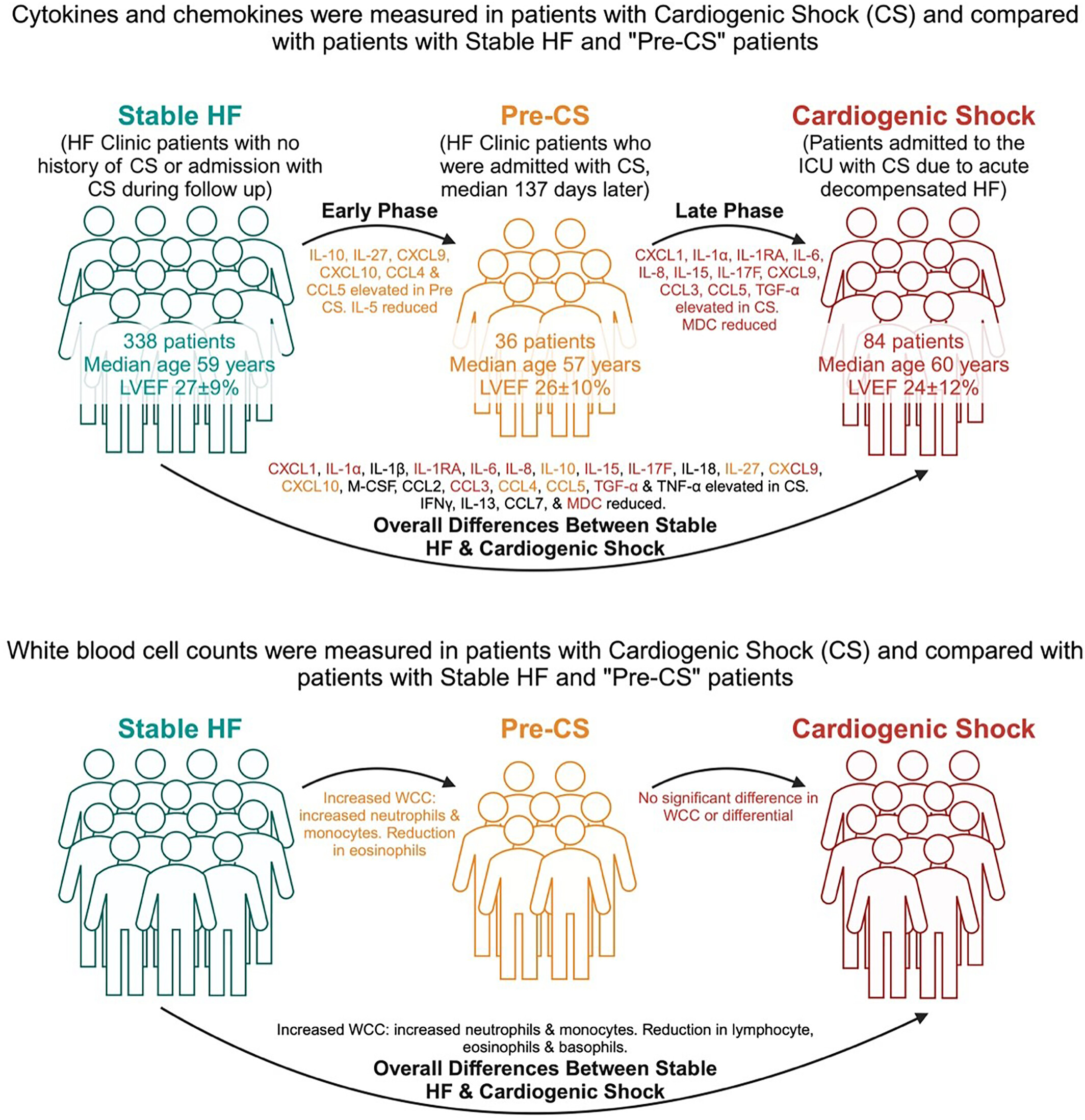 Cytokines and chemokines were measured in patients with Cardiogenic Shock (CS) and compared with patients with Stable HF and "Pre-CS" patients

Stable HF
(HF Clinic patients with no history of CS or admission with CS during follow up)
338 patients
Median age 59 years
LVEF 27±9%

Early Phase
IL-10, IL-27, CXCL9, CXCL10, CCL4 & CCL5 elevated in Pre CS. IL-5 reduced

Pre-CS
(HF Clinic patients who were admitted with CS, median 137 days later)
36 patients
Median age 57 years
LVEF 26±10%

Late Phase
CXCL1, IL-1α, IL-1RA, IL-6, IL-8, IL-15, IL-17F, CXCL9, CCL3, CCL5, TGF-α elevated in CS. MDC reduced

Cardiogenic Shock
(Patients admitted to the ICU with CS due to acute decompensated HF)
84 patients
Median age 60 years
LVEF 24±12%

CXCL1, IL-1α, IL-1β, IL-1RA, IL-6, IL-8, IL-10, IL-15, IL-17F, IL-18, IL-27, CXCL9, CXCL10, M-CSF, CCL2, CCL3, CCL4, CCL5, TGF-α & TNF-α elevated in CS. IFNγ, IL-13, CCL7, & MDC reduced.
Overall Differences Between Stable HF & Cardiogenic Shock

White blood cell counts were measured in patients with Cardiogenic Shock (CS) and compared with patients with Stable HF and "Pre-CS" patients

Stable HF

Increased WCC: increased neutrophils & monocytes. Reduction in eosinophils

Pre-CS

No significant difference in WCC or differential

Cardiogenic Shock

Increased WCC: increased neutrophils & monocytes. Reduction in lymphocyte, eosinophils & basophils.
Overall Differences Between Stable HF & Cardiogenic Shock